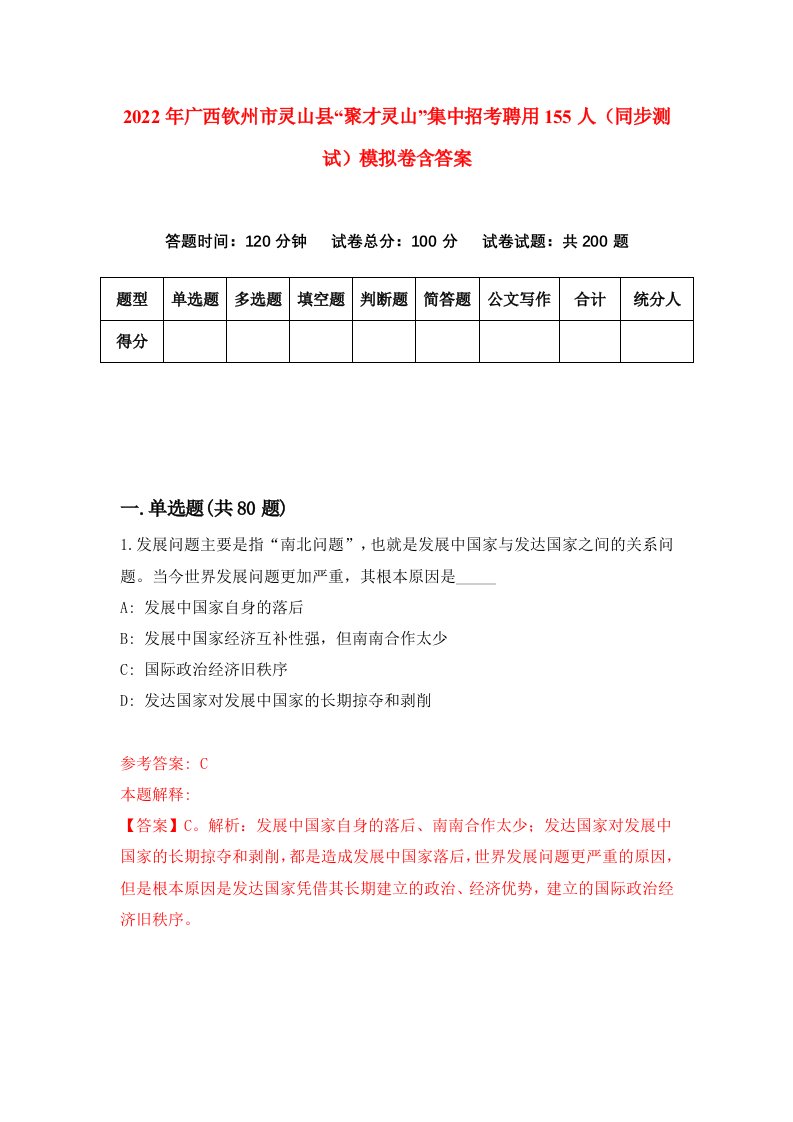 2022年广西钦州市灵山县“聚才灵山”集中招考聘用155人（同步测试）模拟卷含答案

答题时间：120分钟　试卷总分：100分　试卷试题：共200题

| 题型 | 单选题 | 多选题 | 填空题 | 判断题 | 简答题 | 公文写作 | 合计 | 统分人 |
|---|---|---|---|---|---|---|---|---|
| 得分 | | | | | | | | |

一.单选题(共80题)

1.发展问题主要是指“南北问题”，也就是发展中国家与发达国家之间的关系问题。当今世界发展问题更加严重，其根本原因是_____
A: 发展中国家自身的落后
B: 发展中国家经济互补性强，但南南合作太少
C: 国际政治经济旧秩序
D: 发达国家对发展中国家的长期掠夺和剥削

参考答案: C
本题解释:
【答案】C。解析：发展中国家自身的落后、南南合作太少；发达国家对发展中国家的长期掠夺和剥削，都是造成发展中国家落后，世界发展问题更严重的原因，但是根本原因是发达国家凭借其长期建立的政治、经济优势，建立的国际政治经济旧秩序。